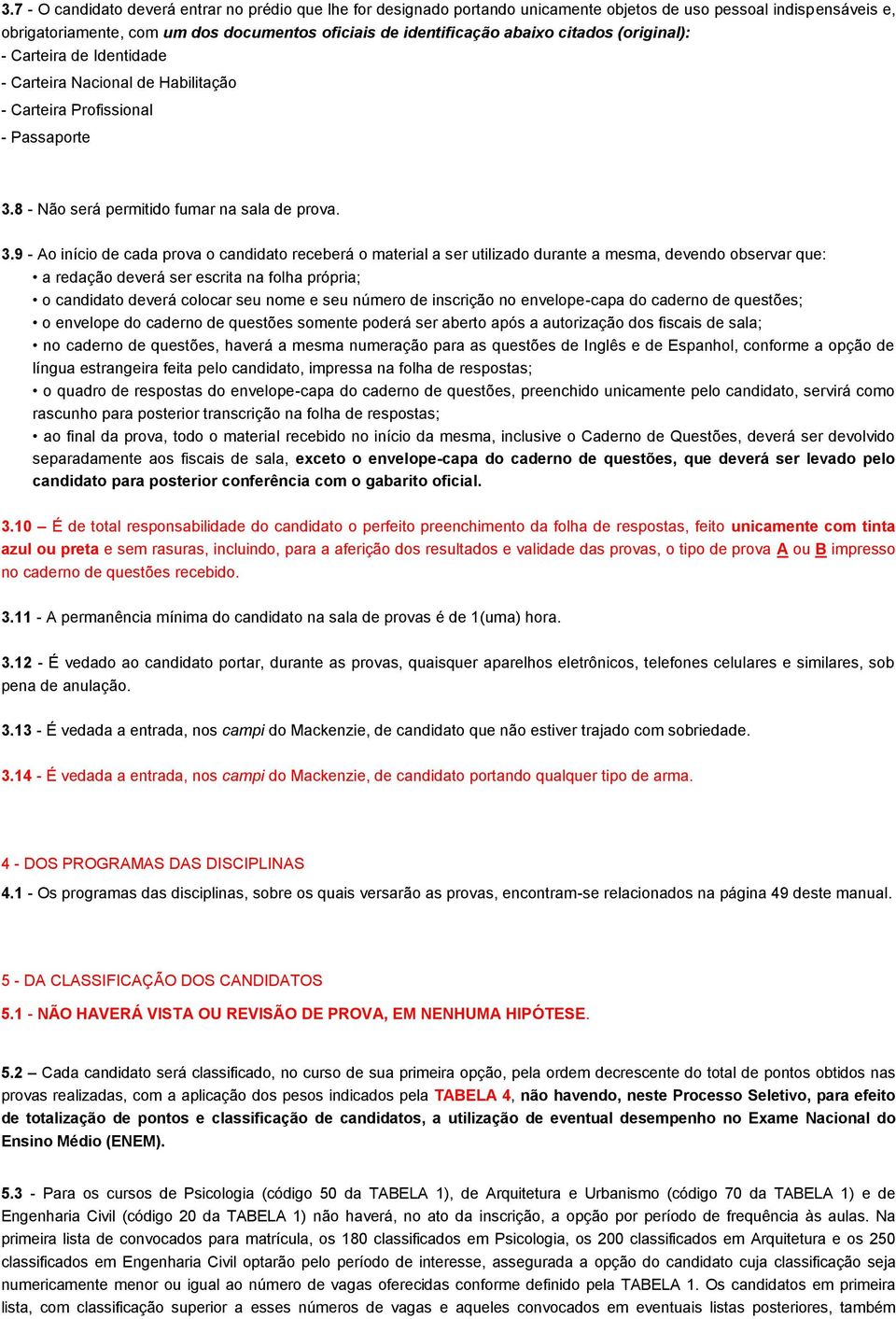 3.7 - O candidato deverá entrar no prédio que lhe for designado portando unicamente objetos de uso pessoal indispensáveis e, obrigatoriamente, com um dos documentos oficiais de identificação abaixo citados (original):
- Carteira de Identidade
- Carteira Nacional de Habilitação
- Carteira Profissional
- Passaporte

3.8 - Não será permitido fumar na sala de prova.

3.9 - Ao início de cada prova o candidato receberá o material a ser utilizado durante a mesma, devendo observar que:
• a redação deverá ser escrita na folha própria;
• o candidato deverá colocar seu nome e seu número de inscrição no envelope-capa do caderno de questões;
• o envelope do caderno de questões somente poderá ser aberto após a autorização dos fiscais de sala;
• no caderno de questões, haverá a mesma numeração para as questões de Inglês e de Espanhol, conforme a opção de língua estrangeira feita pelo candidato, impressa na folha de respostas;
• o quadro de respostas do envelope-capa do caderno de questões, preenchido unicamente pelo candidato, servirá como rascunho para posterior transcrição na folha de respostas;
• ao final da prova, todo o material recebido no início da mesma, inclusive o Caderno de Questões, deverá ser devolvido separadamente aos fiscais de sala, exceto o envelope-capa do caderno de questões, que deverá ser levado pelo candidato para posterior conferência com o gabarito oficial.

3.10 – É de total responsabilidade do candidato o perfeito preenchimento da folha de respostas, feito unicamente com tinta azul ou preta e sem rasuras, incluindo, para a aferição dos resultados e validade das provas, o tipo de prova A ou B impresso no caderno de questões recebido.

3.11 - A permanência mínima do candidato na sala de provas é de 1(uma) hora.

3.12 - É vedado ao candidato portar, durante as provas, quaisquer aparelhos eletrônicos, telefones celulares e similares, sob pena de anulação.

3.13 - É vedada a entrada, nos campi do Mackenzie, de candidato que não estiver trajado com sobriedade.

3.14 - É vedada a entrada, nos campi do Mackenzie, de candidato portando qualquer tipo de arma.

4 - DOS PROGRAMAS DAS DISCIPLINAS
4.1 - Os programas das disciplinas, sobre os quais versarão as provas, encontram-se relacionados na página 49 deste manual.

5 - DA CLASSIFICAÇÃO DOS CANDIDATOS
5.1 - NÃO HAVERÁ VISTA OU REVISÃO DE PROVA, EM NENHUMA HIPÓTESE.

5.2 – Cada candidato será classificado, no curso de sua primeira opção, pela ordem decrescente do total de pontos obtidos nas provas realizadas, com a aplicação dos pesos indicados pela TABELA 4, não havendo, neste Processo Seletivo, para efeito de totalização de pontos e classificação de candidatos, a utilização de eventual desempenho no Exame Nacional do Ensino Médio (ENEM).

5.3 - Para os cursos de Psicologia (código 50 da TABELA 1), de Arquitetura e Urbanismo (código 70 da TABELA 1) e de Engenharia Civil (código 20 da TABELA 1) não haverá, no ato da inscrição, a opção por período de frequência às aulas. Na primeira lista de convocados para matrícula, os 180 classificados em Psicologia, os 200 classificados em Arquitetura e os 250 classificados em Engenharia Civil optarão pelo período de interesse, assegurada a opção do candidato cuja classificação seja numericamente menor ou igual ao número de vagas oferecidas conforme definido pela TABELA 1. Os candidatos em primeira lista, com classificação superior a esses números de vagas e aqueles convocados em eventuais listas posteriores, também